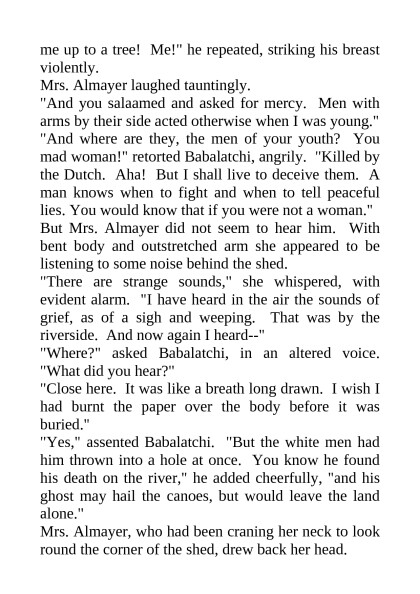 me up to a tree! Me!" he repeated, striking his breast violently.
Mrs. Almayer laughed tauntingly.
"And you salaamed and asked for mercy. Men with arms by their side acted otherwise when I was young."
"And where are they, the men of your youth? You mad woman!" retorted Babalatchi, angrily. "Killed by the Dutch. Aha! But I shall live to deceive them. A man knows when to fight and when to tell peaceful lies. You would know that if you were not a woman."
But Mrs. Almayer did not seem to hear him. With bent body and outstretched arm she appeared to be listening to some noise behind the shed.
"There are strange sounds," she whispered, with evident alarm. "I have heard in the air the sounds of grief, as of a sigh and weeping. That was by the riverside. And now again I heard--"
"Where?" asked Babalatchi, in an altered voice. "What did you hear?"
"Close here. It was like a breath long drawn. I wish I had burnt the paper over the body before it was buried."
"Yes," assented Babalatchi. "But the white men had him thrown into a hole at once. You know he found his death on the river," he added cheerfully, "and his ghost may hail the canoes, but would leave the land alone."
Mrs. Almayer, who had been craning her neck to look round the corner of the shed, drew back her head.